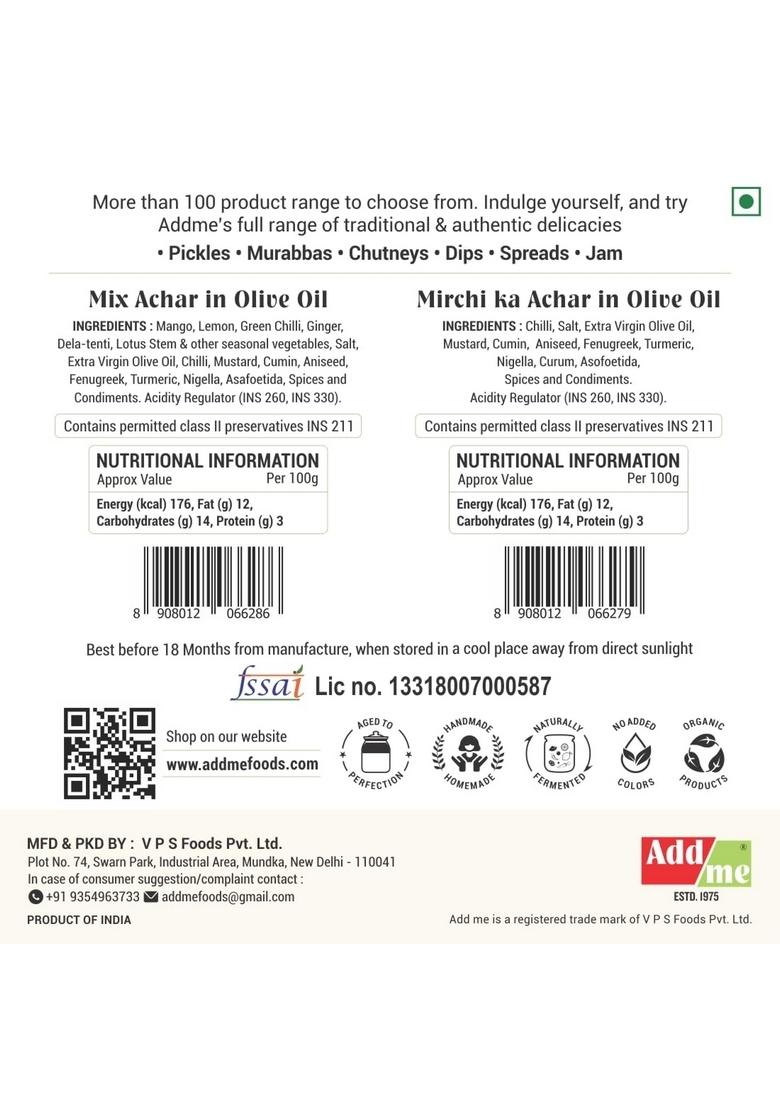 More than 100 product range to choose from. Indulge yourself, and try Addme's full range of traditional & authentic delicacies

• Pickles • Murabbas • Chutneys • Dips • Spreads • Jam

Mix Achar in Olive Oil

INGREDIENTS : Mango, Lemon, Green Chilli, Ginger, Dela-tenti, Lotus Stem & other seasonal vegetables, Salt, Extra Virgin Olive Oil, Chilli, Mustard, Cumin, Aniseed, Fenugreek, Turmeric, Nigella, Asafoetida, Spices and Condiments. Acidity Regulator (INS 260, INS 330).

Contains permitted class II preservatives INS 211

NUTRITIONAL INFORMATION
Approx Value Per 100g
Energy (kcal) 176, Fat (g) 12, Carbohydrates (g) 14, Protein (g) 3

8 908012 066286

Mirchi ka Achar in Olive Oil

INGREDIENTS : Chilli, Salt, Extra Virgin Olive Oil, Mustard, Cumin, Aniseed, Fenugreek, Turmeric, Nigella, Curum, Asofoetida, Spices and Condiments. Acidity Regulator (INS 260, INS 330).

Contains permitted class II preservatives INS 211

NUTRITIONAL INFORMATION
Approx Value Per 100g
Energy (kcal) 176, Fat (g) 12, Carbohydrates (g) 14, Protein (g) 3

8 908012 066279

Best before 18 Months from manufacture, when stored in a cool place away from direct sunlight

fssai Lic no. 13318007000587

Shop on our website
www.addmefoods.com

AGED TO PERFECTION
HANDMADE HOMEMADE
NATURALLY FERMENTED
NO ADDED COLORS
ORGANIC PRODUCTS

MFD & PKD BY : V P S Foods Pvt. Ltd.
Plot No. 74, Swarn Park, Industrial Area, Mundka, New Delhi - 110041
In case of consumer suggestion/complaint contact :
+91 9354963733 addmefoods@gmail.com

PRODUCT OF INDIA

Add me ®
ESTD. 1975

Add me is a registered trade mark of V P S Foods Pvt. Ltd.